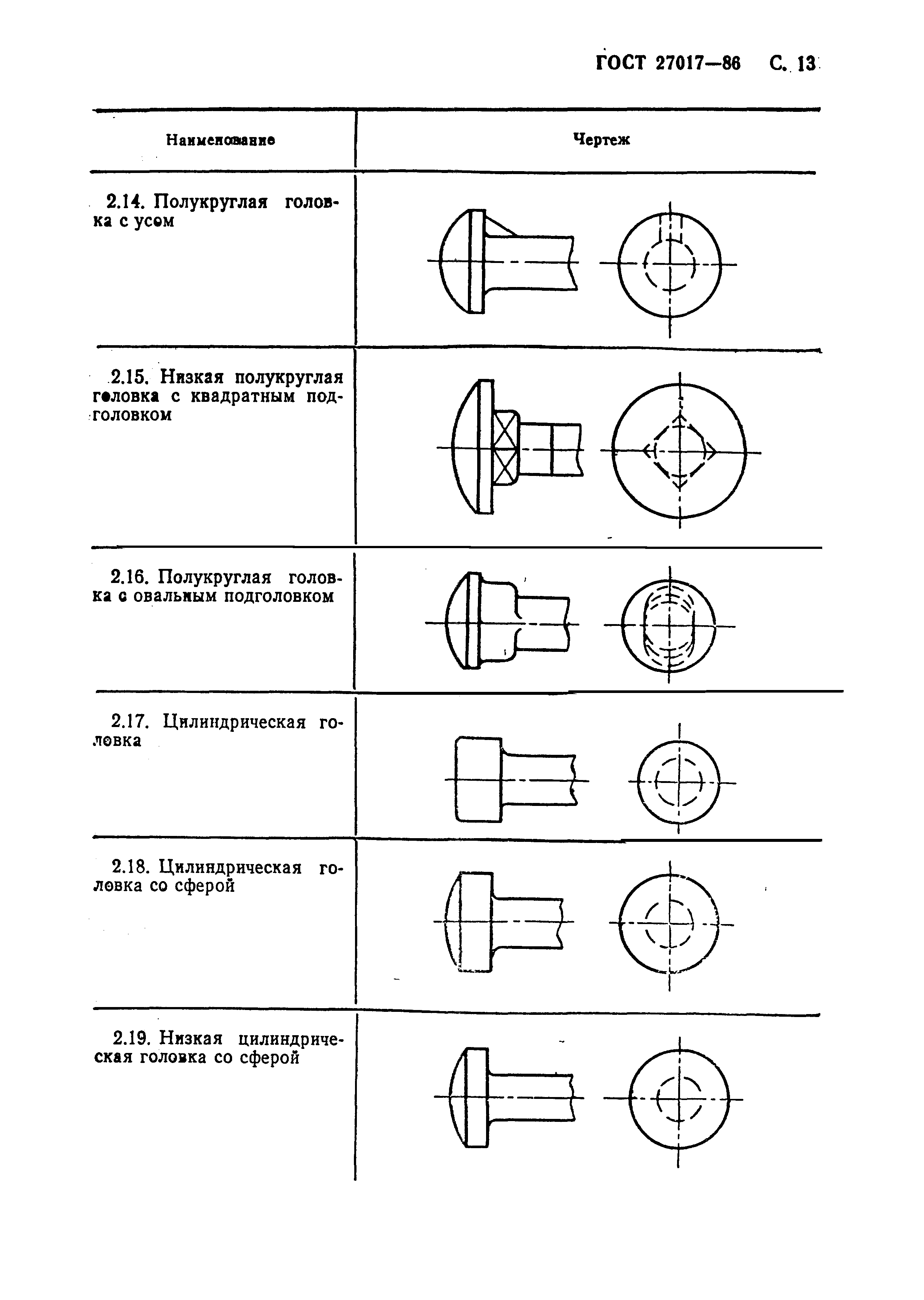 ГОСТ 27017—86 С. 13

| Наименование | Чертеж |
|---|---|
| 2.14. Полукруглая головка с усом | |
| 2.15. Низкая полукруглая головка с квадратным подголовком | |
| 2.16. Полукруглая головка с овальным подголовком | |
| 2.17. Цилиндрическая головка | |
| 2.18. Цилиндрическая головка со сферой | |
| 2.19. Низкая цилиндрическая головка со сферой | |